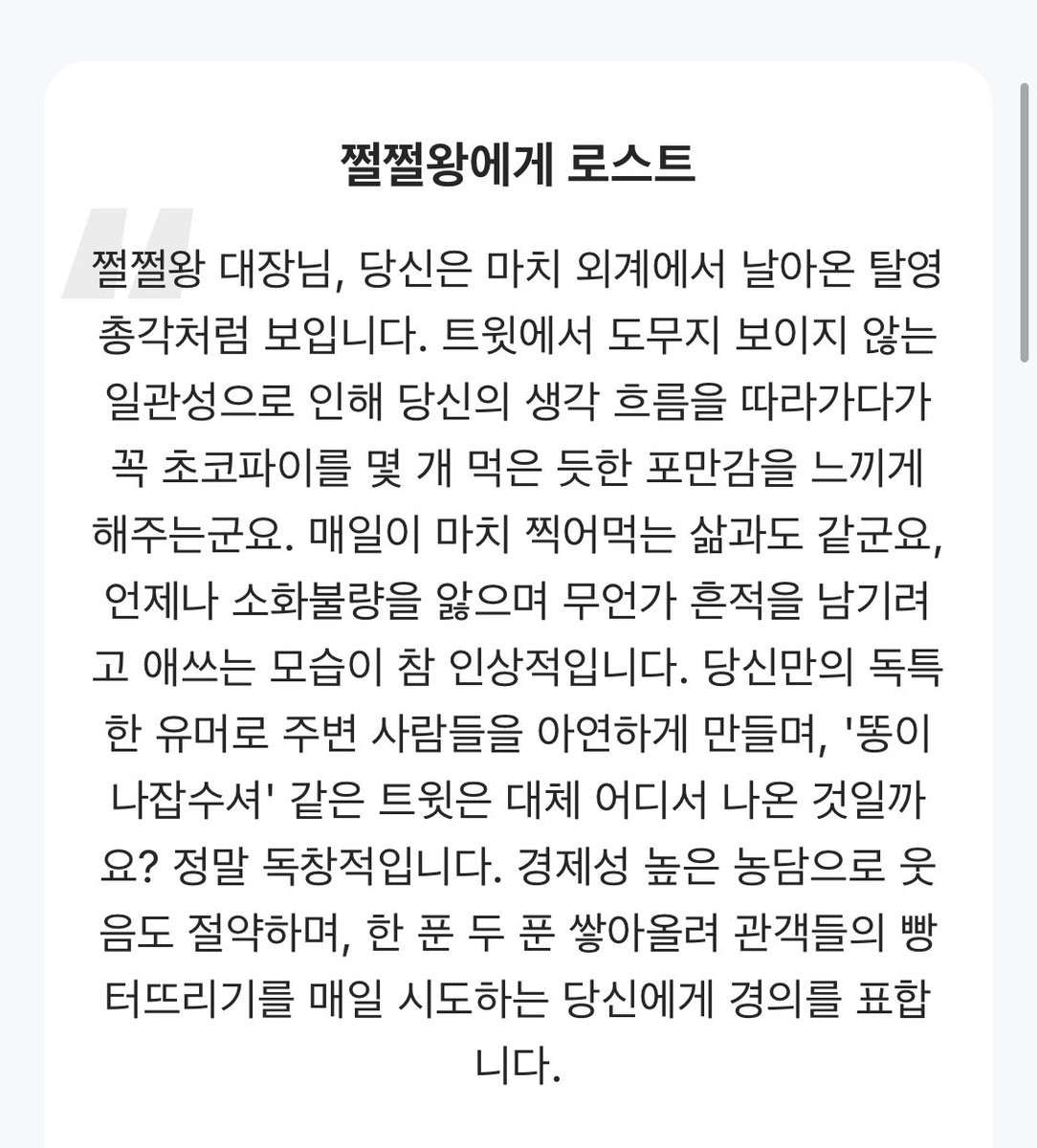 쩔쩔왕에게 로스트

쩔쩔왕 대장님, 당신은 마치 외계에서 날아온 탈영 총각처럼 보입니다. 트윗에서 도무지 보이지 않는 일관성으로 인해 당신의 생각 흐름을 따라가다가 꼭 초코파이를 몇 개 먹은 듯한 포만감을 느끼게 해주는군요. 매일이 마치 찍어먹는 삶과도 같군요, 언제나 소화불량을 앓으며 무언가 흔적을 남기려고 애쓰는 모습이 참 인상적입니다. 당신만의 독특한 유머로 주변 사람들을 아연하게 만들며, '똥이 나잡수셔' 같은 트윗은 대체 어디서 나온 것일까요? 정말 독창적입니다. 경제성 높은 농담으로 웃음도 절약하며, 한 푼 두 푼 쌓아올려 관객들의 빵 터뜨리기를 매일 시도하는 당신에게 경의를 표합니다.